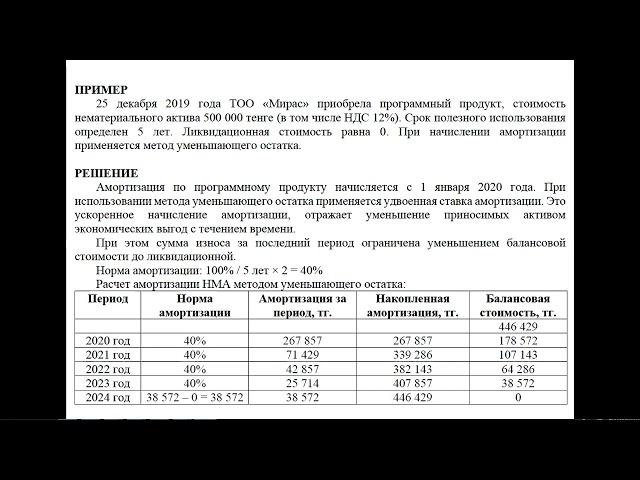 **ПРИМЕР**

25 декабря 2019 года ТОО «Мирас» приобрела программный продукт, стоимость нематериального актива 500 000 тенге (в том числе НДС 12%). Срок полезного использования определен 5 лет. Ликвидационная стоимость равна 0. При начислении амортизации применяется метод уменьшающего остатка.

**РЕШЕНИЕ**

Амортизация по программному продукту начисляется с 1 января 2020 года. При использовании метода уменьшающего остатка применяется удвоенная ставка амортизации. Это ускоренное начисление амортизации, отражает уменьшение приносимых активом экономических выгод с течением времени.

При этом сумма износа за последний период ограничена уменьшением балансовой стоимости до ликвидационной.

Норма амортизации: 100% / 5 лет × 2 = 40%

Расчет амортизации НМА методом уменьшающего остатка:

| Период | Норма амортизации | Амортизация за период, тг. | Накопленная амортизация, тг. | Балансовая стоимость, тг. |
|---|---|---|---|---|
| | | | | 446 429 |
| 2020 год | 40% | 267 857 | 267 857 | 178 572 |
| 2021 год | 40% | 71 429 | 339 286 | 107 143 |
| 2022 год | 40% | 42 857 | 382 143 | 64 286 |
| 2023 год | 40% | 25 714 | 407 857 | 38 572 |
| 2024 год | 38 572 – 0 = 38 572 | 38 572 | 446 429 | 0 |